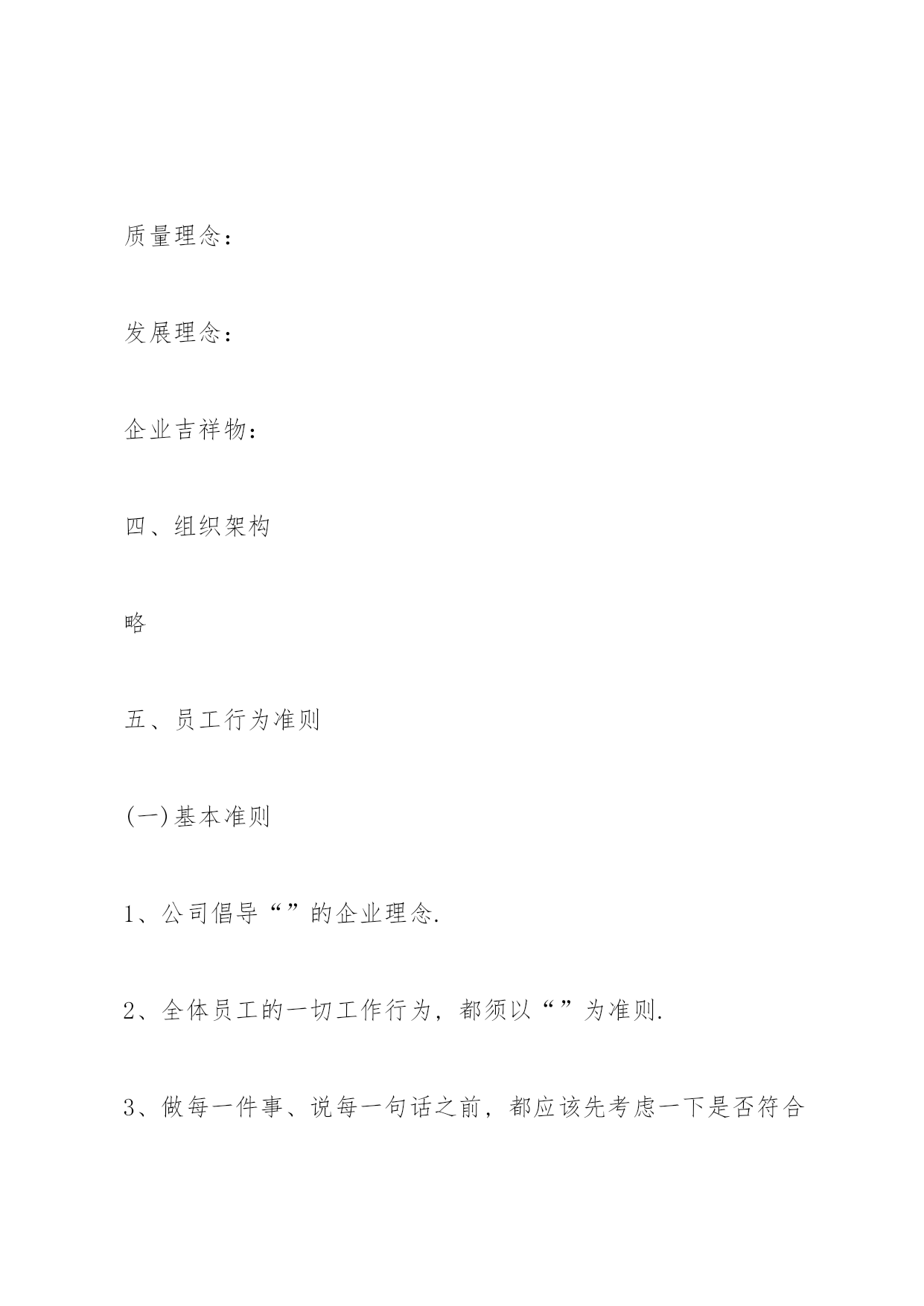 质量理念：

发展理念：

企业吉祥物：

四、组织架构

略

五、员工行为准则

(一)基本准则

1、公司倡导“”的企业理念.

2、全体员工的一切工作行为，都须以“”为准则.

3、做每一件事、说每一句话之前，都应该先考虑一下是否符合